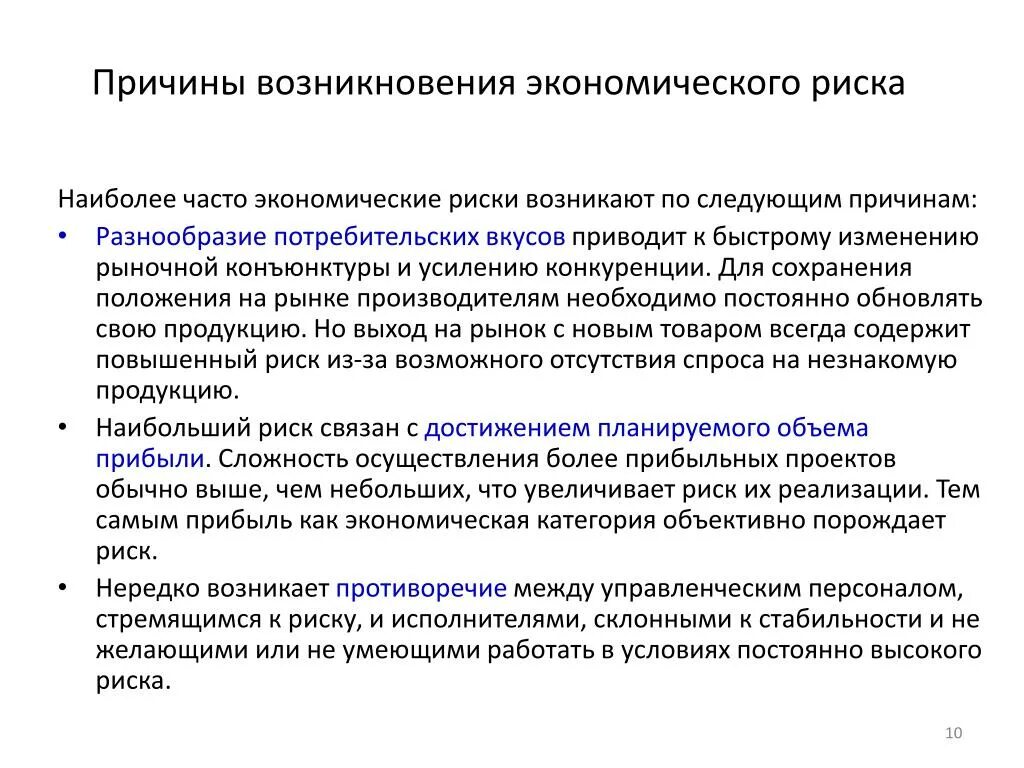 Причины возникновения экономического риска

Наиболее часто экономические риски возникают по следующим причинам:

• Разнообразие потребительских вкусов приводит к быстрому изменению рыночной конъюнктуры и усилению конкуренции. Для сохранения положения на рынке производителям необходимо постоянно обновлять свою продукцию. Но выход на рынок с новым товаром всегда содержит повышенный риск из-за возможного отсутствия спроса на незнакомую продукцию.

• Наибольший риск связан с достижением планируемого объема прибыли. Сложность осуществления более прибыльных проектов обычно выше, чем небольших, что увеличивает риск их реализации. Тем самым прибыль как экономическая категория объективно порождает риск.

• Нередко возникает противоречие между управленческим персоналом, стремящимся к риску, и исполнителями, склонными к стабильности и не желающими или не умеющими работать в условиях постоянно высокого риска.

10